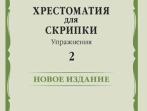 ХРЕСТОМАТИЯ
для
СКРИПКИ
Упражнения
2

НОВОЕ ИЗДАНИЕ